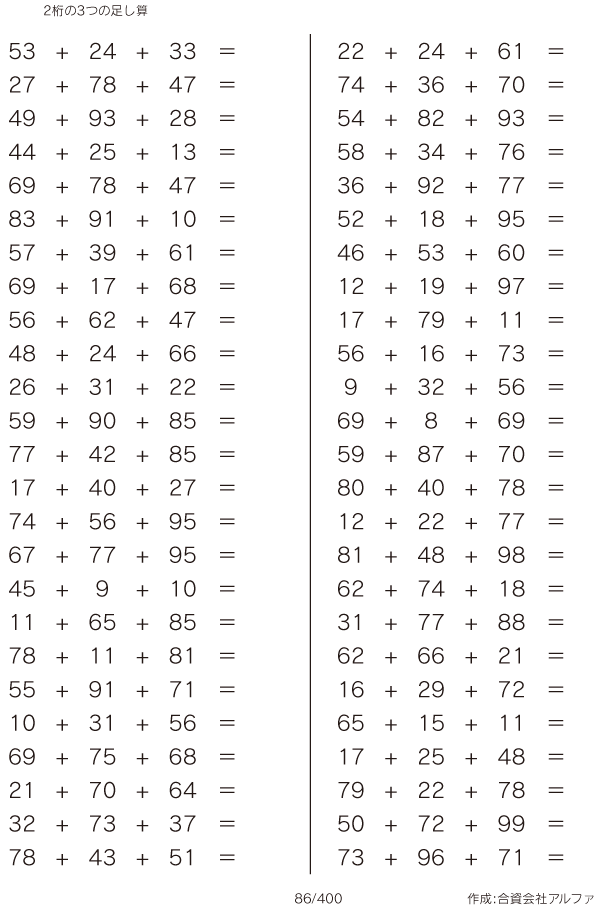 2桁の3つの足し算

$53 + 24 + 33 =$
$27 + 78 + 47 =$
$49 + 93 + 28 =$
$44 + 25 + 13 =$
$69 + 78 + 47 =$
$83 + 91 + 10 =$
$57 + 39 + 61 =$
$69 + 17 + 68 =$
$56 + 62 + 47 =$
$48 + 24 + 66 =$
$26 + 31 + 22 =$
$59 + 90 + 85 =$
$77 + 42 + 85 =$
$17 + 40 + 27 =$
$74 + 56 + 95 =$
$67 + 77 + 95 =$
$45 + 9 + 10 =$
$11 + 65 + 85 =$
$78 + 11 + 81 =$
$55 + 91 + 71 =$
$10 + 31 + 56 =$
$69 + 75 + 68 =$
$21 + 70 + 64 =$
$32 + 73 + 37 =$
$78 + 43 + 51 =$

$22 + 24 + 61 =$
$74 + 36 + 70 =$
$54 + 82 + 93 =$
$58 + 34 + 76 =$
$36 + 92 + 77 =$
$52 + 18 + 95 =$
$46 + 53 + 60 =$
$12 + 19 + 97 =$
$17 + 79 + 11 =$
$56 + 16 + 73 =$
$9 + 32 + 56 =$
$69 + 8 + 69 =$
$59 + 87 + 70 =$
$80 + 40 + 78 =$
$12 + 22 + 77 =$
$81 + 48 + 98 =$
$62 + 74 + 18 =$
$31 + 77 + 88 =$
$62 + 66 + 21 =$
$16 + 29 + 72 =$
$65 + 15 + 11 =$
$17 + 25 + 48 =$
$79 + 22 + 78 =$
$50 + 72 + 99 =$
$73 + 96 + 71 =$

86/400

作成:合資会社アルファ